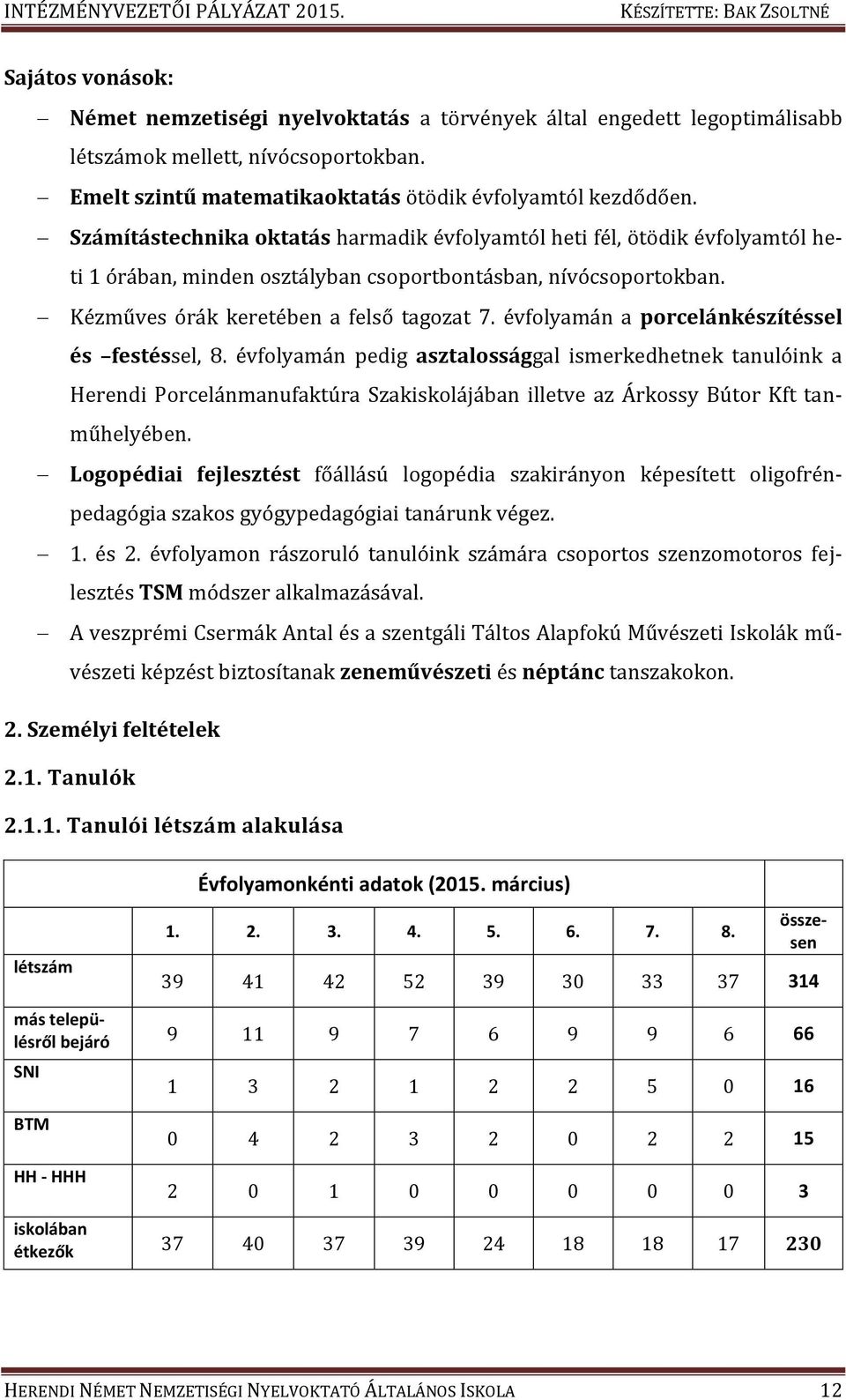 INTÉZMÉNYVEZETŐI PÁLYÁZAT 2015. KÉSZÍTETTE: BAK ZSOLTNÉ

Sajátos vonások:

– Német nemzetiségi nyelvoktatás a törvények által engedett legoptimálisabb létszámok mellett, nívócsoportokban.
– Emelt szintű matematikaoktatás ötödik évfolyamtól kezdődően.
– Számítástechnika oktatás harmadik évfolyamtól heti fél, ötödik évfolyamtól heti 1 órában, minden osztályban csoportbontásban, nívócsoportokban.
– Kézműves órák keretében a felső tagozat 7. évfolyamán a porcelánkészítéssel és –festéssel, 8. évfolyamán pedig asztalossággal ismerkedhetnek tanulóink a Herendi Porcelánmanufaktúra Szakiskolájában illetve az Árkossy Bútor Kft tanműhelyében.
– Logopédiai fejlesztést főállású logopédia szakirányon képesített oligofrénpedagógia szakos gyógypedagógiai tanárunk végez.
– 1. és 2. évfolyamon rászoruló tanulóink számára csoportos szenzomotoros fejlesztés TSM módszer alkalmazásával.
– A veszprémi Csermák Antal és a szentgáli Táltos Alapfokú Művészeti Iskolák művészeti képzést biztosítanak zeneművészeti és néptánc tanszakokon.

2. Személyi feltételek

2.1. Tanulók

2.1.1. Tanulói létszám alakulása

| | Évfolyamonkénti adatok (2015. március) | | | | | | | | |
|---|---|---|---|---|---|---|---|---|---|
| | 1. | 2. | 3. | 4. | 5. | 6. | 7. | 8. | összesen |
| létszám | 39 | 41 | 42 | 52 | 39 | 30 | 33 | 37 | 314 |
| más településről bejáró | 9 | 11 | 9 | 7 | 6 | 9 | 9 | 6 | 66 |
| SNI | 1 | 3 | 2 | 1 | 2 | 2 | 5 | 0 | 16 |
| BTM | 0 | 4 | 2 | 3 | 2 | 0 | 2 | 2 | 15 |
| HH - HHH | 2 | 0 | 1 | 0 | 0 | 0 | 0 | 0 | 3 |
| iskolában étkezők | 37 | 40 | 37 | 39 | 24 | 18 | 18 | 17 | 230 |

HERENDI NÉMET NEMZETISÉGI NYELVOKTATÓ ÁLTALÁNOS ISKOLA 12